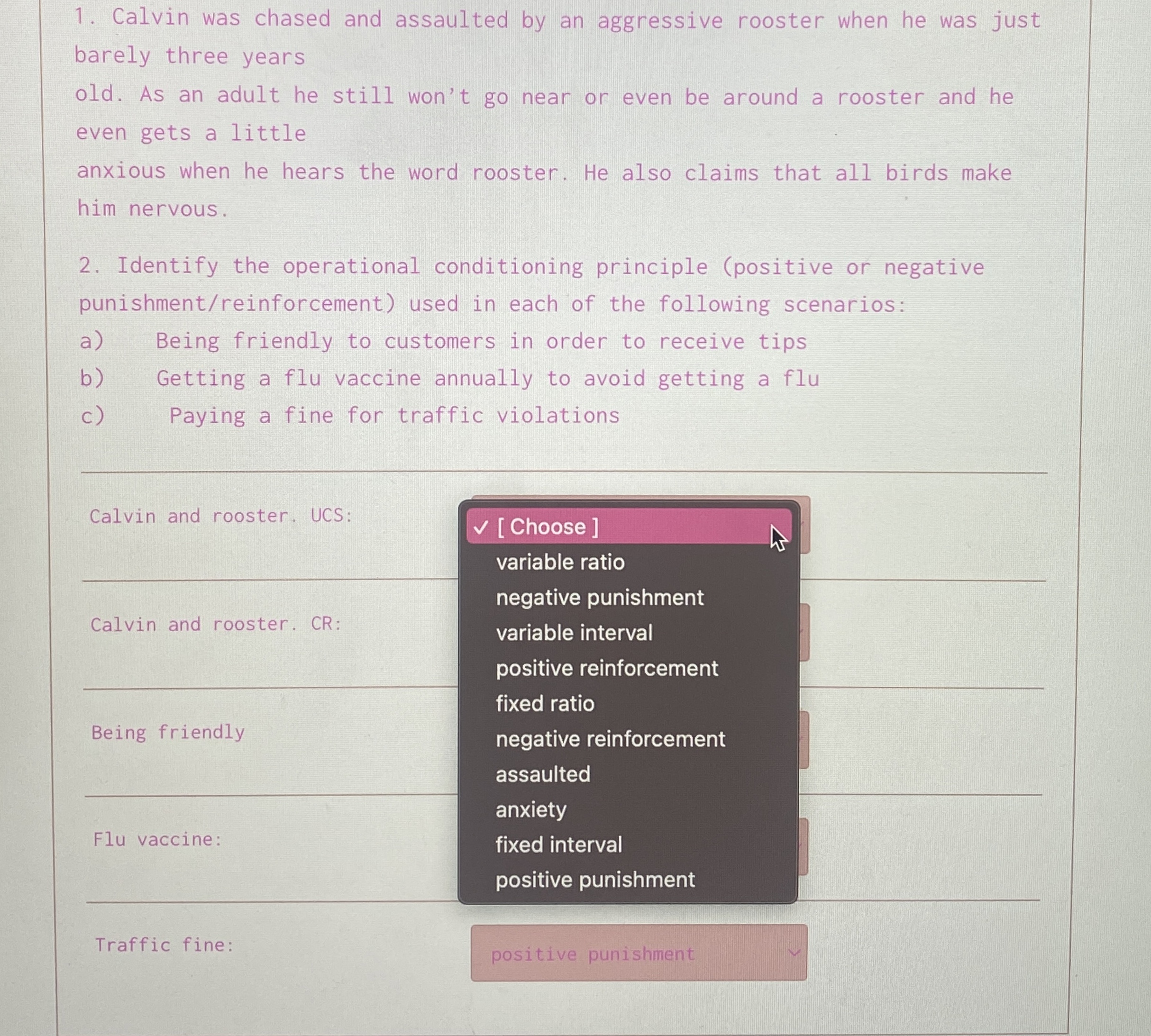 1. Calvin was chased and assaulted by an aggressive rooster when he was just barely three years old. As an adult he still won't go near or even be around a rooster and he even gets a little anxious when he hears the word rooster. He also claims that all birds make him nervous.

2. Identify the operational conditioning principle (positive or negative punishment/reinforcement) used in each of the following scenarios:
a) Being friendly to customers in order to receive tips
b) Getting a flu vaccine annually to avoid getting a flu
c) Paying a fine for traffic violations

Calvin and rooster. UCS:

✓ [ Choose ]
variable ratio
negative punishment
variable interval
positive reinforcement
fixed ratio
negative reinforcement
assaulted
anxiety
fixed interval
positive punishment

Calvin and rooster. CR:

Being friendly

Flu vaccine:

Traffic fine:

positive punishment